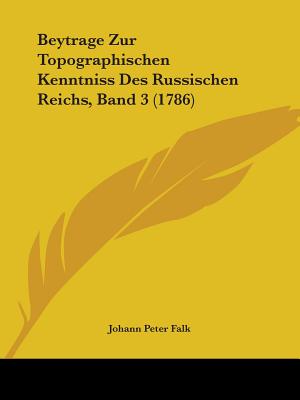 Beytrage Zur Topographischen Kenntniss Des Russischen Reichs, Band 3 (1786)

Johann Peter Falk